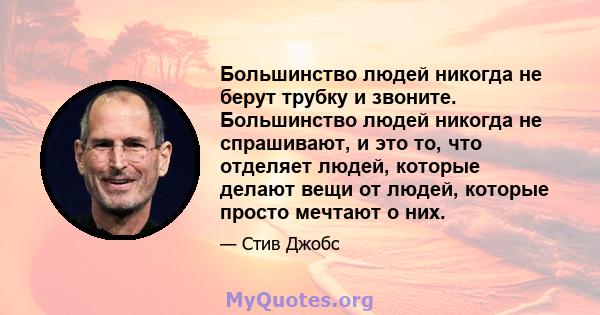 Большинство людей никогда не берут трубку и звоните. Большинство людей никогда не спрашивают, и это то, что отделяет людей, которые делают вещи от людей, которые просто мечтают о них.

— Стив Джобс

MyQuotes.org